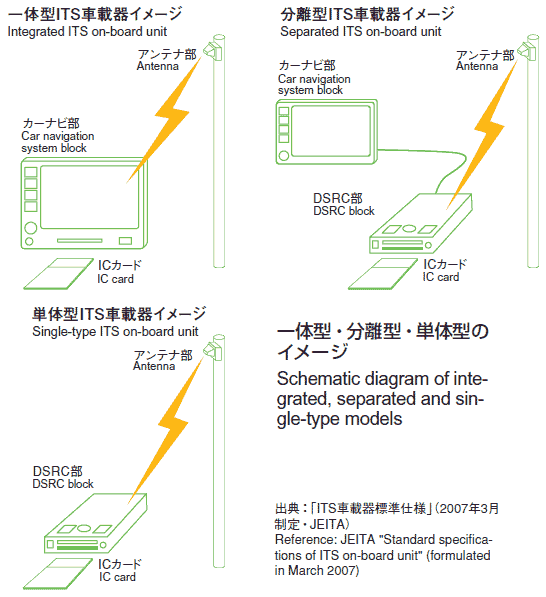 一体型ITS車載器イメージ
Integrated ITS on-board unit

アンテナ部
Antenna

カーナビ部
Car navigation system block

ICカード
IC card

分離型ITS車載器イメージ
Separated ITS on-board unit

カーナビ部
Car navigation system block

アンテナ部
Antenna

DSRC部
DSRC block

ICカード
IC card

単体型ITS車載器イメージ
Single-type ITS on-board unit

アンテナ部
Antenna

DSRC部
DSRC block

ICカード
IC card

一体型・分離型・単体型のイメージ

Schematic diagram of integrated, separated and single-type models

出典：「ITS車載器標準仕様」(2007年3月制定・JEITA)
Reference: JEITA "Standard specifications of ITS on-board unit" (formulated in March 2007)